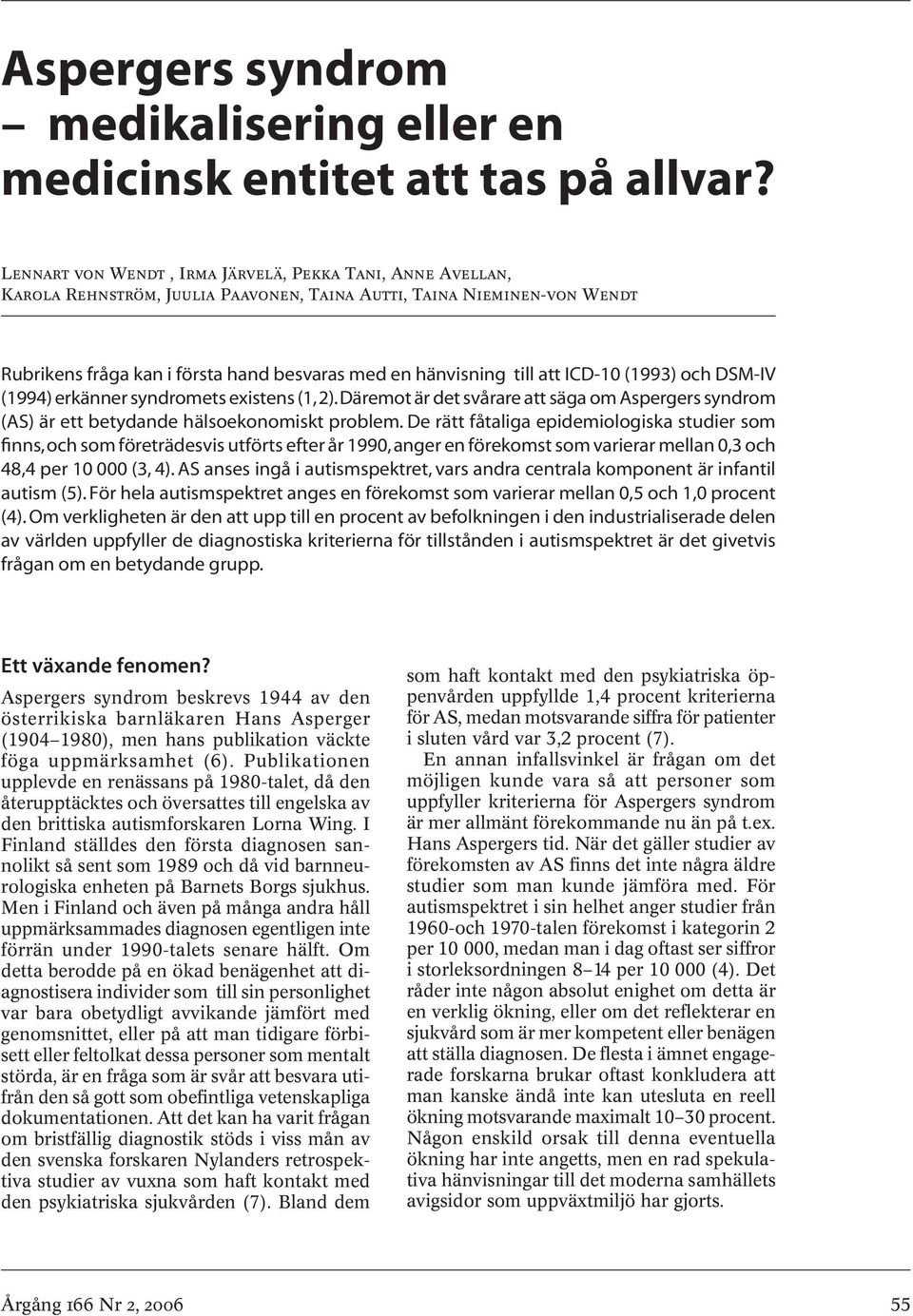 Aspergers syndrom – medikalisering eller en medicinsk entitet att tas på allvar?

Lennart von Wendt , Irma Järvelä, Pekka Tani, Anne Avellan, Karola Rehnström, Juulia Paavonen, Taina Autti, Taina Nieminen-von Wendt

Rubrikens fråga kan i första hand besvaras med en hänvisning till att ICD-10 (1993) och DSM-IV (1994) erkänner syndromets existens (1, 2). Däremot är det svårare att säga om Aspergers syndrom (AS) är ett betydande hälsoekonomiskt problem. De rätt fåtaliga epidemiologiska studier som finns, och som företrädesvis utförts efter år 1990, anger en förekomst som varierar mellan 0,3 och 48,4 per 10 000 (3, 4). AS anses ingå i autismspektret, vars andra centrala komponent är infantil autism (5). För hela autismspektret anges en förekomst som varierar mellan 0,5 och 1,0 procent (4). Om verkligheten är den att upp till en procent av befolkningen i den industrialiserade delen av världen uppfyller de diagnostiska kriterierna för tillstånden i autismspektret är det givetvis frågan om en betydande grupp.

Ett växande fenomen?
Aspergers syndrom beskrevs 1944 av den österrikiska barnläkaren Hans Asperger (1904–1980), men hans publikation väckte föga uppmärksamhet (6). Publikationen upplevde en renässans på 1980-talet, då den återupptäcktes och översattes till engelska av den brittiska autismforskaren Lorna Wing. I Finland ställdes den första diagnosen sannolikt så sent som 1989 och då vid barnneurologiska enheten på Barnets Borgs sjukhus. Men i Finland och även på många andra håll uppmärksammades diagnosen egentligen inte förrän under 1990-talets senare hälft. Om detta berodde på en ökad benägenhet att diagnostisera individer som till sin personlighet var bara obetydligt avvikande jämfört med genomsnittet, eller på att man tidigare förbisett eller feltolkat dessa personer som mentalt störda, är en fråga som är svår att besvara utifrån den så gott som obefintliga vetenskapliga dokumentationen. Att det kan ha varit frågan om bristfällig diagnostik stöds i viss mån av den svenska forskaren Nylanders retrospektiva studier av vuxna som haft kontakt med den psykiatriska sjukvården (7). Bland dem som haft kontakt med den psykiatriska öppenvården uppfyllde 1,4 procent kriterierna för AS, medan motsvarande siffra för patienter i sluten vård var 3,2 procent (7).

En annan infallsvinkel är frågan om det möjligen kunde vara så att personer som uppfyller kriterierna för Aspergers syndrom är mer allmänt förekommande nu än på t.ex. Hans Aspergers tid. När det gäller studier av förekomsten av AS finns det inte några äldre studier som man kunde jämföra med. För autismspektret i sin helhet anger studier från 1960-och 1970-talen förekomst i kategorin 2 per 10 000, medan man i dag oftast ser siffror i storleksordningen 8–14 per 10 000 (4). Det råder inte någon absolut enighet om detta är en verklig ökning, eller om det reflekterar en sjukvård som är mer kompetent eller benägen att ställa diagnosen. De flesta i ämnet engagerade forskarna brukar oftast konkludera att man kanske ändå inte kan utesluta en reell ökning motsvarande maximalt 10–30 procent. Någon enskild orsak till denna eventuella ökning har inte angetts, men en rad spekulativa hänvisningar till det moderna samhällets avigsidor som uppväxtmiljö har gjorts.

Årgång 166 Nr 2, 2006 55